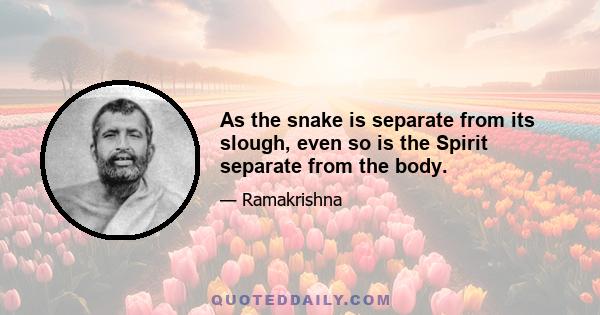 As the snake is separate from its slough, even so is the Spirit separate from the body.

— Ramakrishna

QUOTEDDAILY.COM